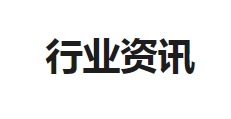 行业资讯